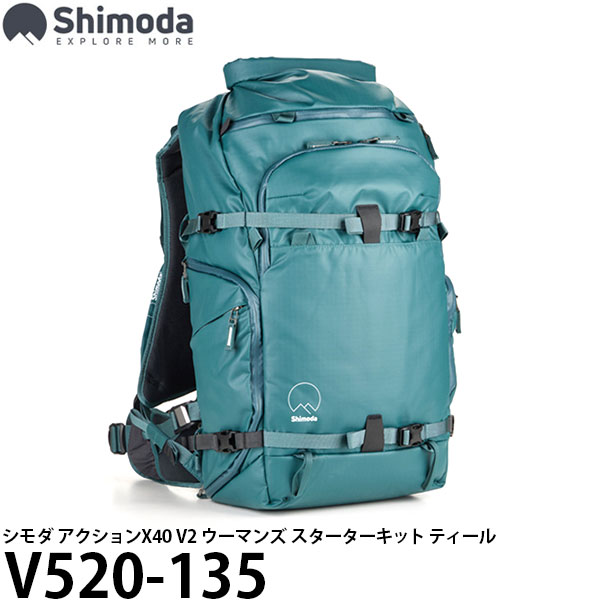 Shimoda
EXPLORE MORE

Shimoda

シモダ アクションX40 V2 ウーマンズ スターターキット ティール
V520-135